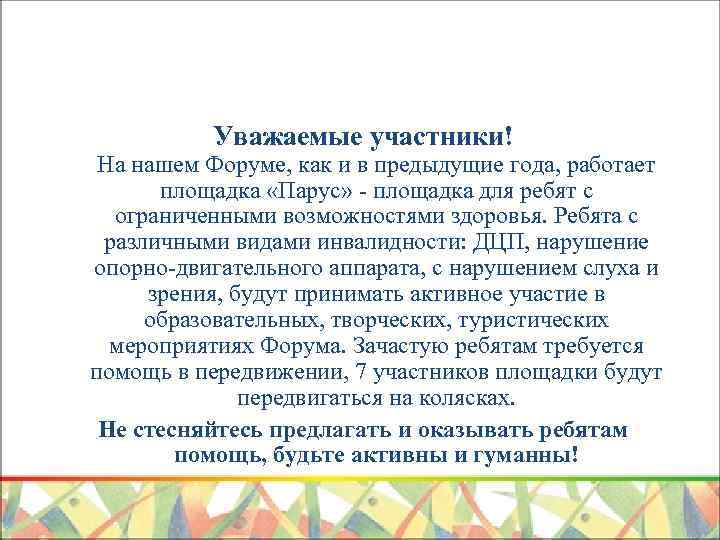 Уважаемые участники!
На нашем Форуме, как и в предыдущие года, работает площадка «Парус» - площадка для ребят с ограниченными возможностями здоровья. Ребята с различными видами инвалидности: ДЦП, нарушение опорно-двигательного аппарата, с нарушением слуха и зрения, будут принимать активное участие в образовательных, творческих, туристических мероприятиях Форума. Зачастую ребятам требуется помощь в передвижении, 7 участников площадки будут передвигаться на колясках.

Не стесняйтесь предлагать и оказывать ребятам помощь, будьте активны и гуманны!